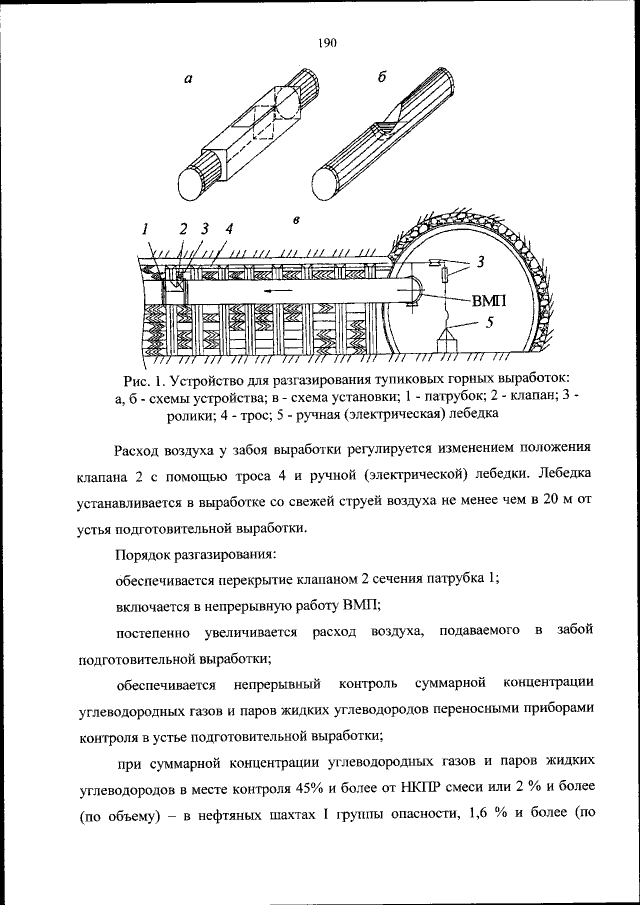 190

а

б

в

1 2 3 4

3

ВМП

5

Рис. 1. Устройство для разгазирования тупиковых горных выработок: а, б - схемы устройства; в - схема установки; 1 - патрубок; 2 - клапан; 3 - ролики; 4 - трос; 5 - ручная (электрическая) лебедка

Расход воздуха у забоя выработки регулируется изменением положения клапана 2 с помощью троса 4 и ручной (электрической) лебедки. Лебедка устанавливается в выработке со свежей струей воздуха не менее чем в 20 м от устья подготовительной выработки.

Порядок разгазирования:

обеспечивается перекрытие клапаном 2 сечения патрубка 1;

включается в непрерывную работу ВМП;

постепенно увеличивается расход воздуха, подаваемого в забой подготовительной выработки;

обеспечивается непрерывный контроль суммарной концентрации углеводородных газов и паров жидких углеводородов переносными приборами контроля в устье подготовительной выработки;

при суммарной концентрации углеводородных газов и паров жидких углеводородов в месте контроля 45% и более от НКПР смеси или 2 % и более (по объему) – в нефтяных шахтах I группы опасности, 1,6 % и более (по